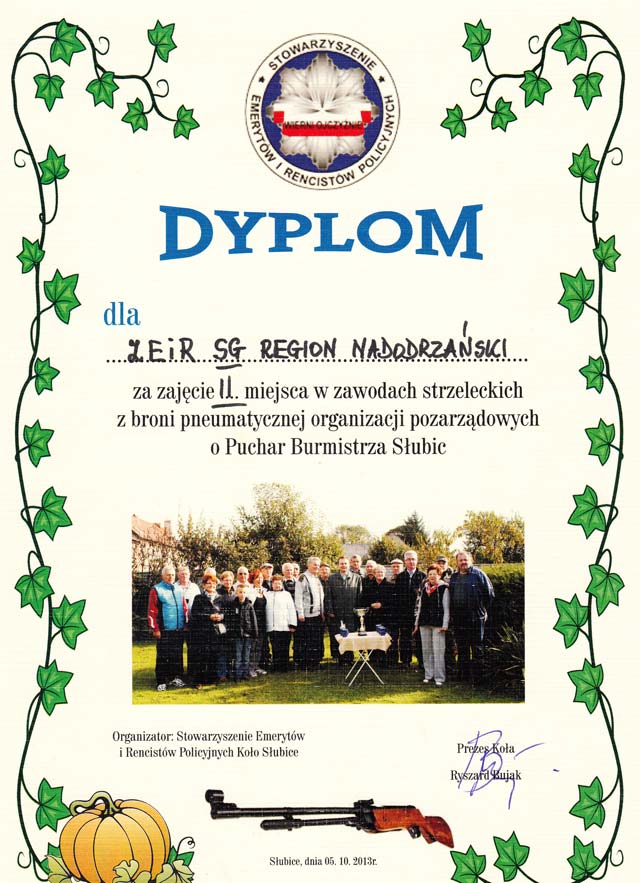 STOWARZYSZENIE EMERYTÓW I RENCISTÓW POLICYJNYCH
WIERNI OJCZYŹNIE

DYPLOM

dla

ZEiR SG REGION NADODRZAŃSKI

za zajęcie II. miejsca w zawodach strzeleckich z broni pneumatycznej organizacji pozarządowych o Puchar Burmistrza Słubic

Organizator: Stowarzyszenie Emerytów i Rencistów Policyjnych Koło Słubice

Prezes Koła
Ryszard Bujak

Słubice, dnia 05. 10. 2013r.